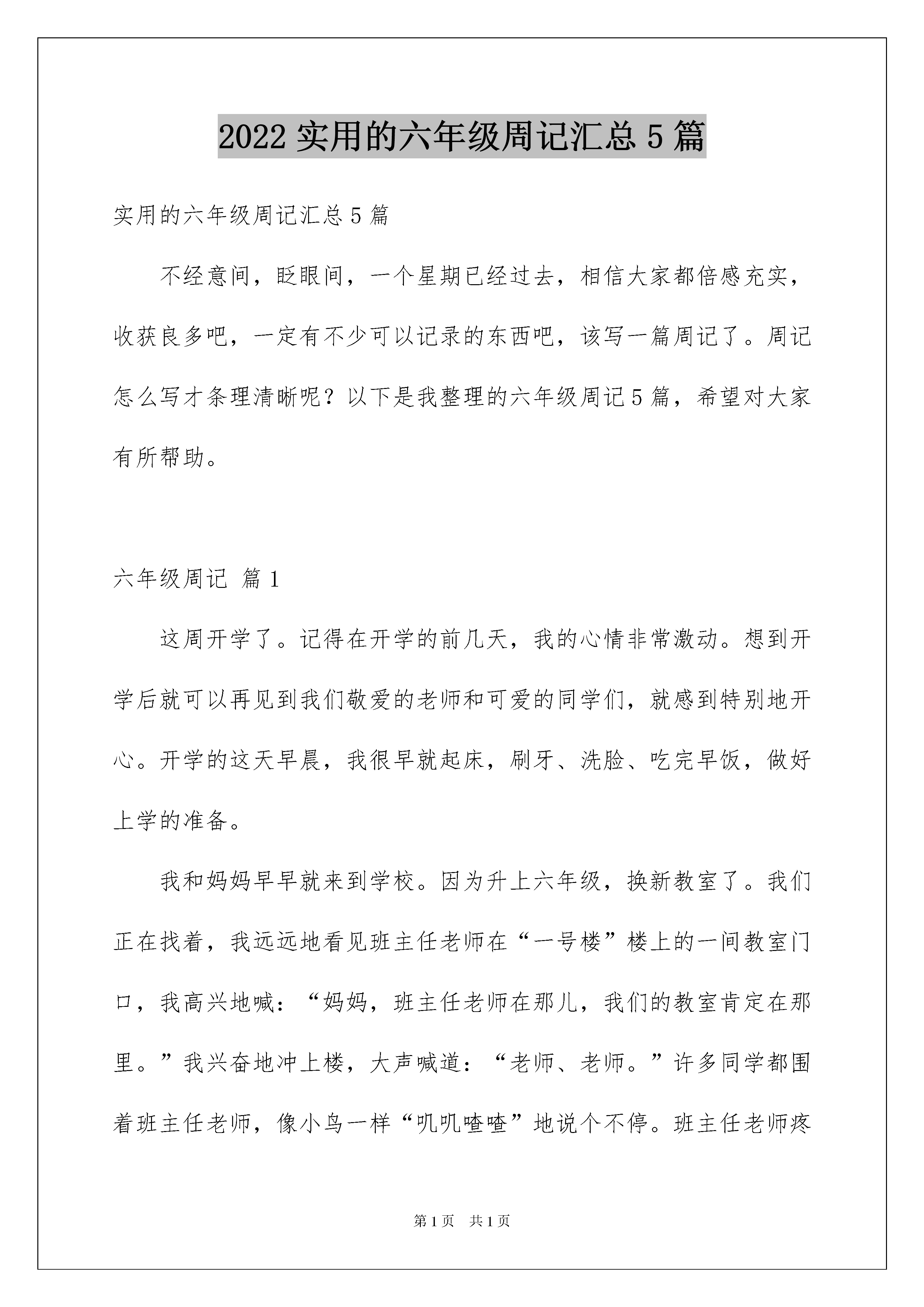 2022 实用的六年级周记汇总 5 篇

实用的六年级周记汇总 5 篇

不经意间，眨眼间，一个星期已经过去，相信大家都倍感充实，收获良多吧，一定有不少可以记录的东西吧，该写一篇周记了。周记怎么写才条理清晰呢？以下是我整理的六年级周记 5 篇，希望对大家有所帮助。

六年级周记 篇 1

这周开学了。记得在开学的前几天，我的心情非常激动。想到开学后就可以再见到我们敬爱的老师和可爱的同学们，就感到特别地开心。开学的这天早晨，我很早就起床，刷牙、洗脸、吃完早饭，做好上学的准备。

我和妈妈早早就来到学校。因为升上六年级，换新教室了。我们正在找着，我远远地看见班主任老师在“一号楼”楼上的一间教室门口，我高兴地喊：“妈妈，班主任老师在那儿，我们的教室肯定在那里。”我兴奋地冲上楼，大声喊道：“老师、老师。”许多同学都围着班主任老师，像小鸟一样“叽叽喳喳”地说个不停。班主任老师疼

第 1 页　共 1 页